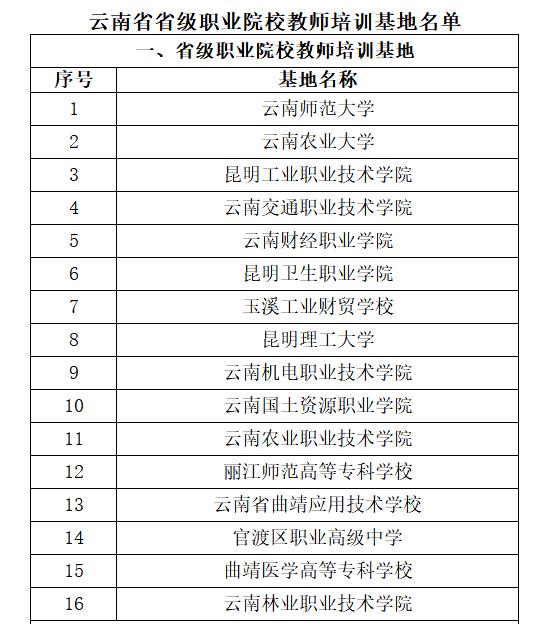 云南省省级职业院校教师培训基地名单

一、省级职业院校教师培训基地

| 序号 | 基地名称 |
|---|---|
| 1 | 云南师范大学 |
| 2 | 云南农业大学 |
| 3 | 昆明工业职业技术学院 |
| 4 | 云南交通职业技术学院 |
| 5 | 云南财经职业学院 |
| 6 | 昆明卫生职业学院 |
| 7 | 玉溪工业财贸学校 |
| 8 | 昆明理工大学 |
| 9 | 云南机电职业技术学院 |
| 10 | 云南国土资源职业学院 |
| 11 | 云南农业职业技术学院 |
| 12 | 丽江师范高等专科学校 |
| 13 | 云南省曲靖应用技术学校 |
| 14 | 官渡区职业高级中学 |
| 15 | 曲靖医学高等专科学校 |
| 16 | 云南林业职业技术学院 |